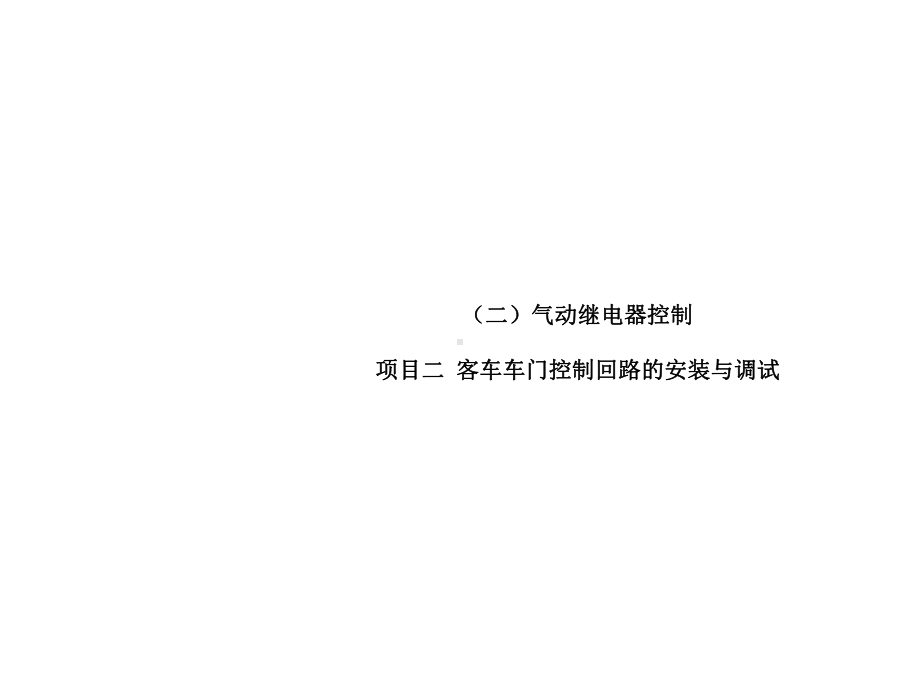 （二）气动继电器控制

项目二 客车车门控制回路的安装与调试